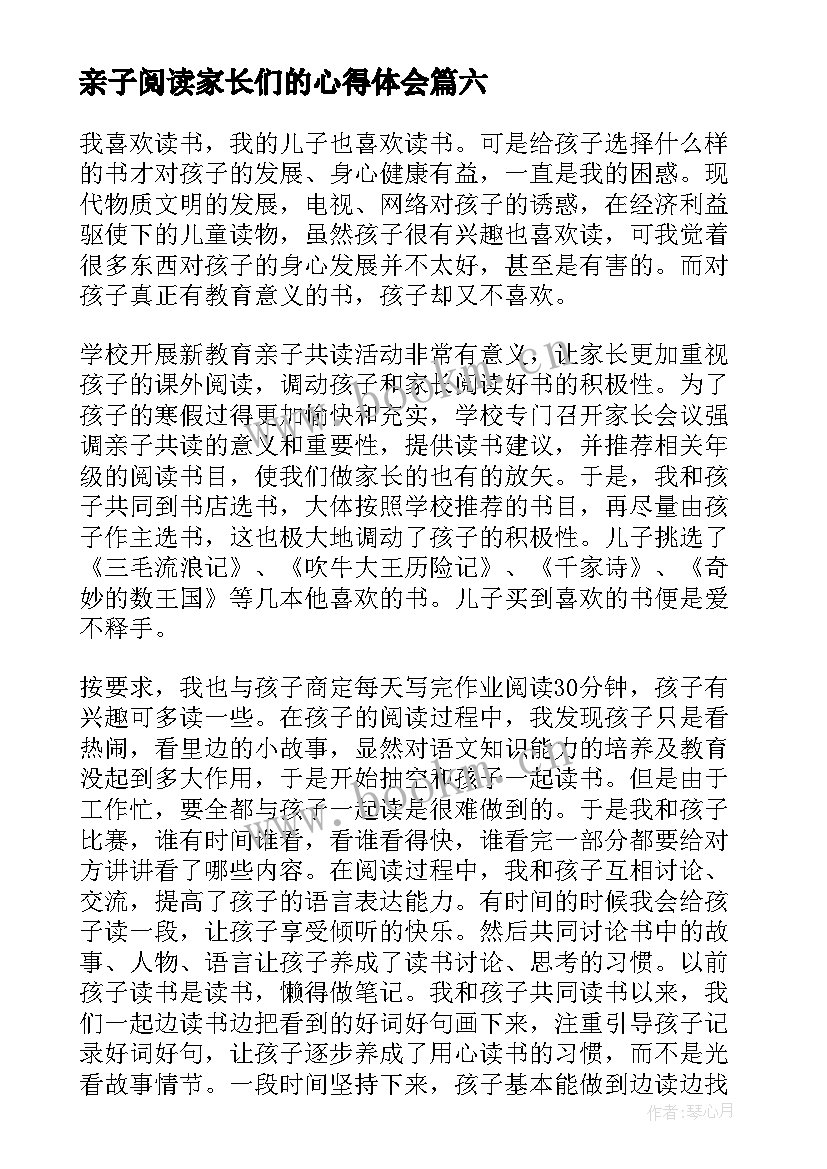 亲子阅读家长们的心得体会篇六

我喜欢读书，我的儿子也喜欢读书。可是给孩子选择什么样的书才对孩子的发展、身心健康有益，一直是我的困惑。现代物质文明的发展，电视、网络对孩子的诱惑，在经济利益驱使下的儿童读物，虽然孩子很有兴趣也喜欢读，可我觉着很多东西对孩子的身心发展并不太好，甚至是有害的。而对孩子真正有教育意义的书，孩子却又不喜欢。

学校开展新教育亲子共读活动非常有意义，让家长更加重视孩子的课外阅读，调动孩子和家长阅读好书的积极性。为了孩子的寒假过得更加愉快和充实，学校专门召开家长会议强调亲子共读的意义和重要性，提供读书建议，并推荐相关年级的阅读书目，使我们做家长的也有的放矢。于是，我和孩子共同到书店选书，大体按照学校推荐的书目，再尽量由孩子作主选书，这也极大地调动了孩子的积极性。儿子挑选了《三毛流浪记》、《吹牛大王历险记》、《千家诗》、《奇妙的数王国》等几本他喜欢的书。儿子买到喜欢的书便是爱不释手。

按要求，我也与孩子商定每天写完作业阅读30分钟，孩子有兴趣可多读一些。在孩子的阅读过程中，我发现孩子只是看热闹，看里边的小故事，显然对语文知识能力的培养及教育没起到多大作用，于是开始抽空和孩子一起读书。但是由于工作忙，要全都与孩子一起读是很难做到的。于是我和孩子比赛，谁有时间谁看，看谁看得快，谁看完一部分都要给对方讲讲看了哪些内容。在阅读过程中，我和孩子互相讨论、交流，提高了孩子的语言表达能力。有时间的时候我会给孩子读一段，让孩子享受倾听的快乐。然后共同讨论书中的故事、人物、语言让孩子养成了读书讨论、思考的习惯。以前孩子读书是读书，懒得做笔记。我和孩子共同读书以来，我们一起边读书边把看到的好词好句画下来，注重引导孩子记录好词好句，让孩子逐步养成了用心读书的习惯，而不是光看故事情节。一段时间坚持下来，孩子基本能做到边读边找

作者：琴心月